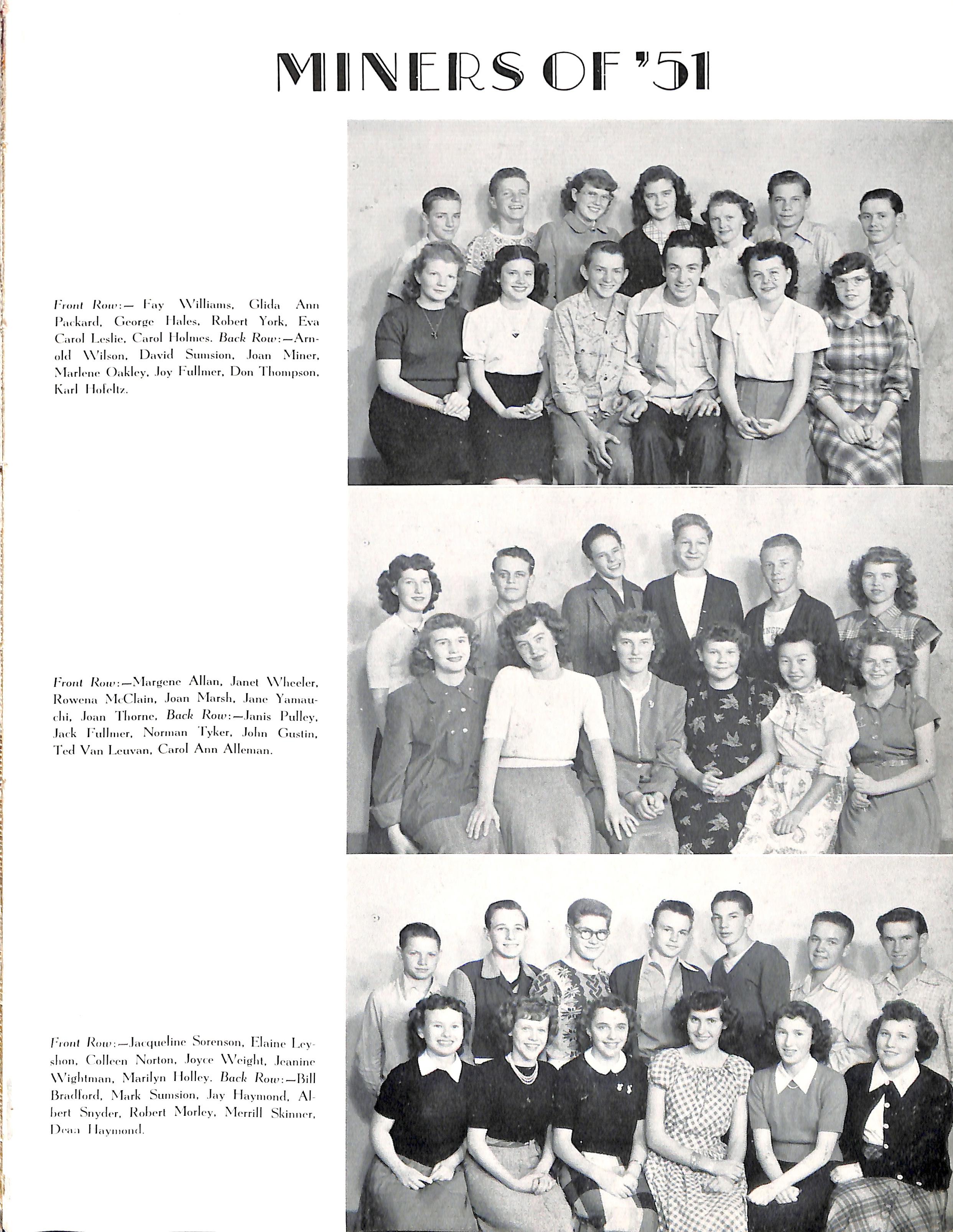 MINERS OF '51

Front Row:— Fay Williams, Glida Ann Packard, George Hales, Robert York, Eva Carol Leslie, Carol Holmes. Back Row:—Arnold Wilson, David Sumsion, Joan Miner, Marlene Oakley, Joy Fullmer, Don Thompson, Karl Hofeltz.

Front Row:—Margene Allan, Janet Wheeler, Rowena McClain, Joan Marsh, Jane Yamauchi, Joan Thorne. Back Row:—Janis Pulley, Jack Fullmer, Norman Tyker, John Gustin, Ted Van Leuvan, Carol Ann Alleman.

Front Row:—Jacqueline Sorenson, Elaine Leyshon, Colleen Norton, Joyce Weight, Jeanine Wightman, Marilyn Holley. Back Row:—Bill Bradford, Mark Sumsion, Jay Haymond, Albert Snyder, Robert Morley, Merrill Skinner, Dean Haymond.